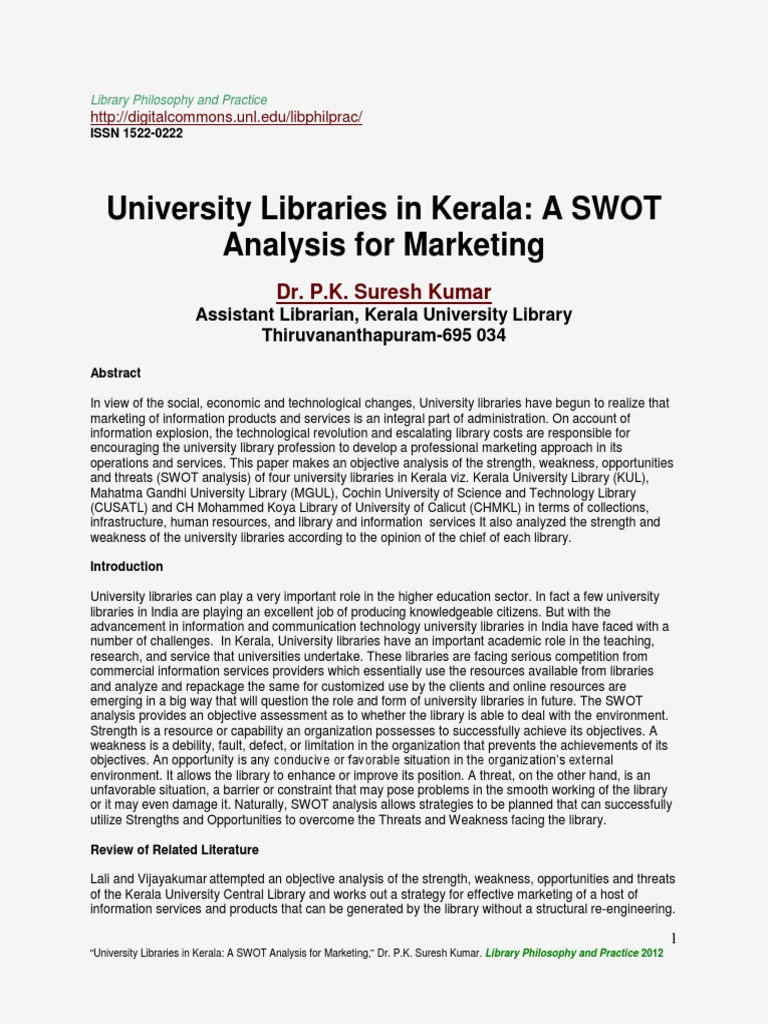 Library Philosophy and Practice
http://digitalcommons.unl.edu/libphilprac/
ISSN 1522-0222

University Libraries in Kerala: A SWOT Analysis for Marketing

Dr. P.K. Suresh Kumar
Assistant Librarian, Kerala University Library
Thiruvananthapuram-695 034

Abstract

In view of the social, economic and technological changes, University libraries have begun to realize that marketing of information products and services is an integral part of administration. On account of information explosion, the technological revolution and escalating library costs are responsible for encouraging the university library profession to develop a professional marketing approach in its operations and services. This paper makes an objective analysis of the strength, weakness, opportunities and threats (SWOT analysis) of four university libraries in Kerala viz. Kerala University Library (KUL), Mahatma Gandhi University Library (MGUL), Cochin University of Science and Technology Library (CUSATL) and CH Mohammed Koya Library of University of Calicut (CHMKL) in terms of collections, infrastructure, human resources, and library and information services It also analyzed the strength and weakness of the university libraries according to the opinion of the chief of each library.

Introduction

University libraries can play a very important role in the higher education sector. In fact a few university libraries in India are playing an excellent job of producing knowledgeable citizens. But with the advancement in information and communication technology university libraries in India have faced with a number of challenges. In Kerala, University libraries have an important academic role in the teaching, research, and service that universities undertake. These libraries are facing serious competition from commercial information services providers which essentially use the resources available from libraries and analyze and repackage the same for customized use by the clients and online resources are emerging in a big way that will question the role and form of university libraries in future. The SWOT analysis provides an objective assessment as to whether the library is able to deal with the environment. Strength is a resource or capability an organization possesses to successfully achieve its objectives. A weakness is a debility, fault, defect, or limitation in the organization that prevents the achievements of its objectives. An opportunity is any conducive or favorable situation in the organization's external environment. It allows the library to enhance or improve its position. A threat, on the other hand, is an unfavorable situation, a barrier or constraint that may pose problems in the smooth working of the library or it may even damage it. Naturally, SWOT analysis allows strategies to be planned that can successfully utilize Strengths and Opportunities to overcome the Threats and Weakness facing the library.

Review of Related Literature

Lali and Vijayakumar attempted an objective analysis of the strength, weakness, opportunities and threats of the Kerala University Central Library and works out a strategy for effective marketing of a host of information services and products that can be generated by the library without a structural re-engineering.

1

"University Libraries in Kerala: A SWOT Analysis for Marketing," Dr. P.K. Suresh Kumar. Library Philosophy and Practice 2012